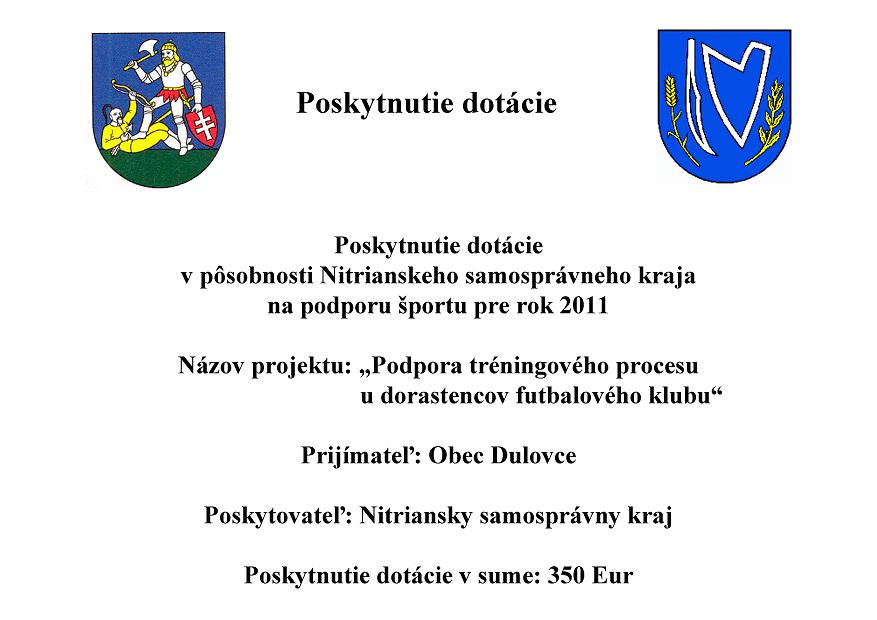 Poskytnutie dotácie

Poskytnutie dotácie
v pôsobnosti Nitrianskeho samosprávneho kraja
na podporu športu pre rok 2011

Názov projektu: „Podpora tréningového procesu u dorastencov futbalového klubu“

Prijímateľ: Obec Dulovce

Poskytovateľ: Nitriansky samosprávny kraj

Poskytnutie dotácie v sume: 350 Eur